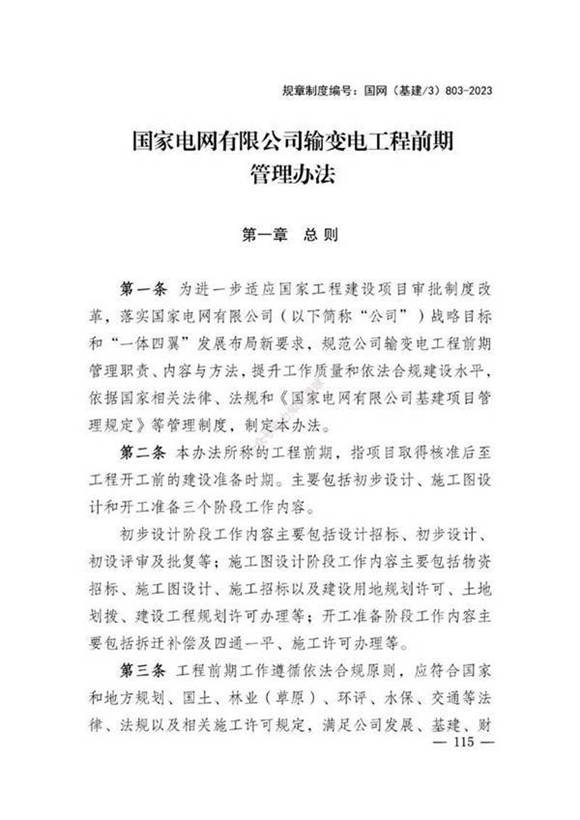 规章制度编号：国网（基建/3）803-2023

国家电网有限公司输变电工程前期管理办法

第一章　总则

第一条　为进一步适应国家工程建设项目审批制度改革，落实国家电网有限公司（以下简称“公司”）战略目标和“一体四翼”发展布局新要求，规范公司输变电工程前期管理职责、内容与方法，提升工作质量和依法合规建设水平，依据国家相关法律、法规和《国家电网有限公司基建项目管理规定》等管理制度，制定本办法。

第二条　本办法所称的工程前期，指项目取得核准后至工程开工前的建设准备时期。主要包括初步设计、施工图设计和开工准备三个阶段工作内容。

初步设计阶段工作内容主要包括设计招标、初步设计、初设评审及批复等；施工图设计阶段工作内容主要包括物资招标、施工图设计、施工招标以及建设用地规划许可、土地划拨、建设工程规划许可办理等；开工准备阶段工作内容主要包括拆迁补偿及四通一平、施工许可办理等。

第三条　工程前期工作遵循依法合规原则，应符合国家和地方规划、国土、林业（草原）、环评、水保、交通等法律、法规以及相关施工许可规定，满足公司发展、基建、财

— 115 —